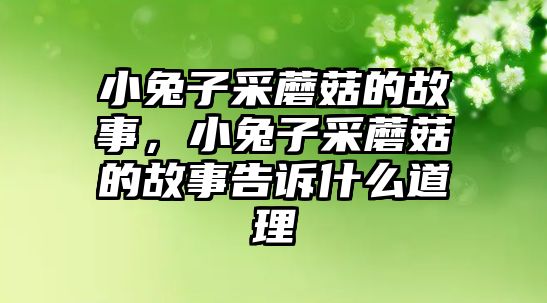 小兔子采蘑菇的故事，小兔子采蘑菇的故事告诉什么道理